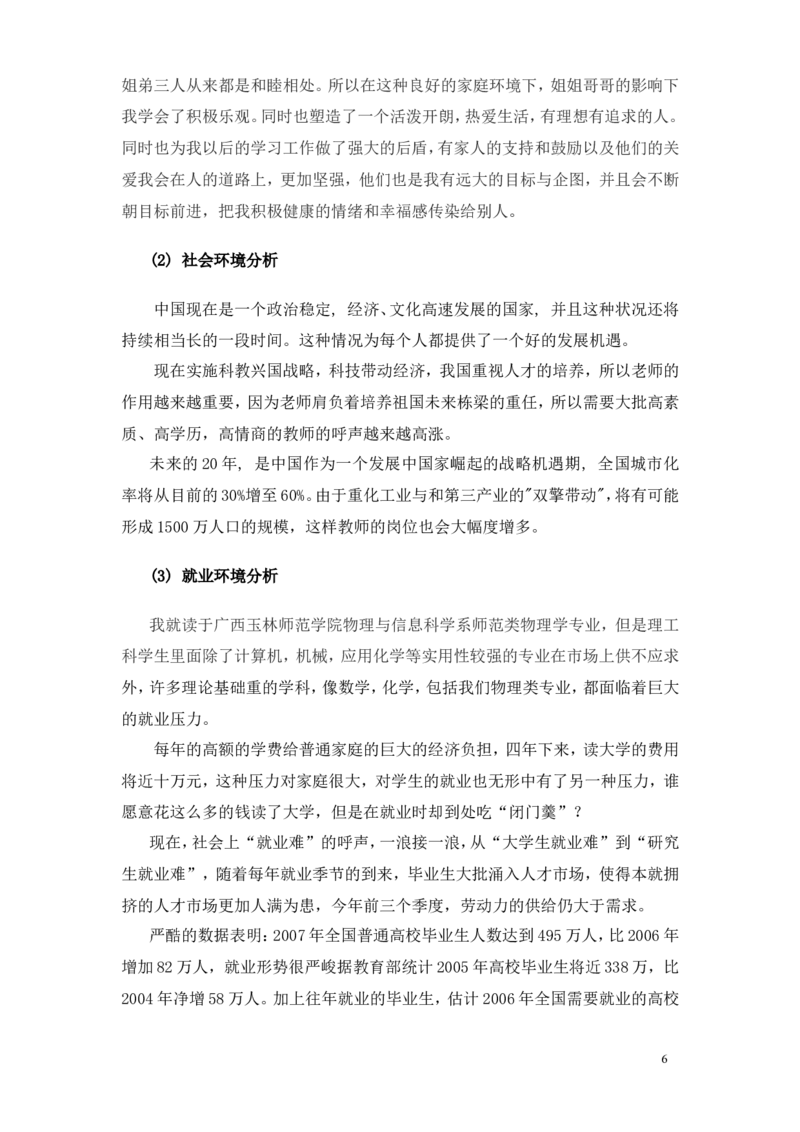 姐弟三人从来都是和睦相处。所以在这种良好的家庭环境下，姐姐哥哥的影响下我学会了积极乐观。同时也塑造了一个活泼开朗，热爱生活，有理想有追求的人。同时也为我以后的学习工作做了强大的后盾，有家人的支持和鼓励以及他们的关爱我会在人的道路上，更加坚强，他们也是我有远大的目标与企图，并且会不断朝目标前进，把我积极健康的情绪和幸福感传染给别人。

(2) 社会环境分析

中国现在是一个政治稳定，经济、文化高速发展的国家，并且这种状况还将持续相当长的一段时间。这种情况为每个人都提供了一个好的发展机遇。

现在实施科教兴国战略，科技带动经济，我国重视人才的培养，所以老师的作用越来越重要，因为老师肩负着培养祖国未来栋梁的重任，所以需要大批高素质、高学历，高情商的教师的呼声越来越高涨。

未来的 20 年，是中国作为一个发展中国家崛起的战略机遇期，全国城市化率将从目前的 30%增至 60%。由于重化工业与和第三产业的"双擎带动"，将有可能形成 1500 万人口的规模，这样教师的岗位也会大幅度增多。

(3) 就业环境分析

我就读于广西玉林师范学院物理与信息科学系师范类物理学专业，但是理工科学生里面除了计算机，机械，应用化学等实用性较强的专业在市场上供不应求外，许多理论基础重的学科，像数学，化学，包括我们物理类专业，都面临着巨大的就业压力。

每年的高额的学费给普通家庭的巨大的经济负担，四年下来，读大学的费用将近十万元，这种压力对家庭很大，对学生的就业也无形中有了另一种压力，谁愿意花这么多的钱读了大学，但是在就业时却到处吃“闭门羹”？

现在，社会上“就业难”的呼声，一浪接一浪，从“大学生就业难”到“研究生就业难”，随着每年就业季节的到来，毕业生大批涌入人才市场，使得本就拥挤的人才市场更加人满为患，今年前三个季度，劳动力的供给仍大于需求。

严酷的数据表明：2007 年全国普通高校毕业生人数达到 495 万人，比 2006 年增加 82 万人，就业形势很严峻据教育部统计 2005 年高校毕业生将近 338 万，比 2004 年净增 58 万人。加上往年就业的毕业生，估计 2006 年全国需要就业的高校

6